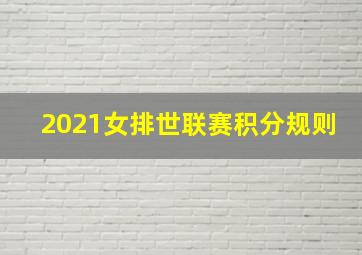 2021女排世联赛积分规则